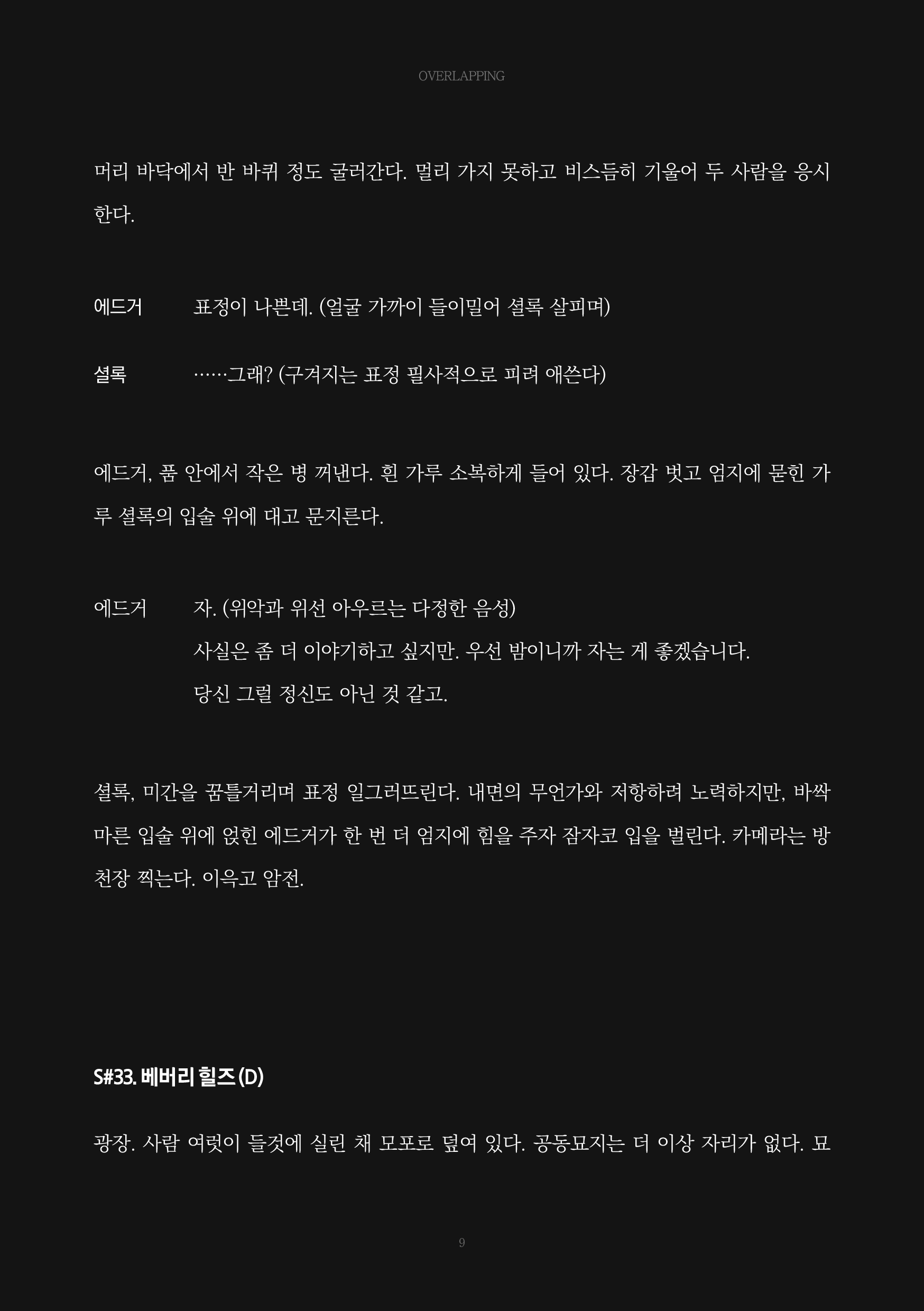 OVERLAPPING

머리 바닥에서 반 바퀴 정도 굴러간다. 멀리 가지 못하고 비스듬히 기울어 두 사람을 응시한다.

에드거　　표정이 나쁜데. (얼굴 가까이 들이밀어 셜록 살피며)

셜록　　……그래? (구겨지는 표정 필사적으로 피려 애쓴다)

에드거, 품 안에서 작은 병 꺼낸다. 흰 가루 소복하게 들어 있다. 장갑 벗고 엄지에 묻힌 가루 셜록의 입술 위에 대고 문지른다.

에드거　　자. (위악과 위선 아우르는 다정한 음성)
사실은 좀 더 이야기하고 싶지만. 우선 밤이니까 자는 게 좋겠습니다.
당신 그럴 정신도 아닌 것 같고.

셜록, 미간을 꿈틀거리며 표정 일그러뜨린다. 내면의 무언가와 저항하려 노력하지만, 바싹 마른 입술 위에 얹힌 에드거가 한 번 더 엄지에 힘을 주자 잠자코 입을 벌린다. 카메라는 방 천장 찍는다. 이윽고 암전.

S#33. 베버리 힐즈 (D)

광장. 사람 여럿이 들것에 실린 채 모포로 덮여 있다. 공동묘지는 더 이상 자리가 없다. 묘

9